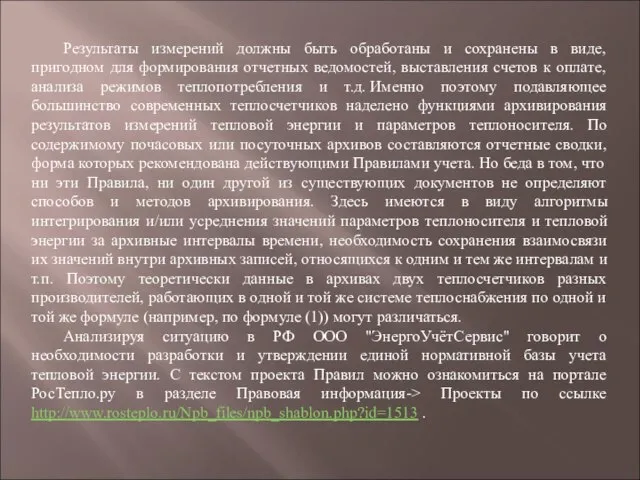 Результаты измерений должны быть обработаны и сохранены в виде, пригодном для формирования отчетных ведомостей, выставления счетов к оплате, анализа режимов теплопотребления и т.д. Именно поэтому подавляющее большинство современных теплосчетчиков наделено функциями архивирования результатов измерений тепловой энергии и параметров теплоносителя. По содержимому почасовых или посуточных архивов составляются отчетные сводки, форма которых рекомендована действующими Правилами учета. Но беда в том, что ни эти Правила, ни один другой из существующих документов не определяют способов и методов архивирования. Здесь имеются в виду алгоритмы интегрирования и/или усреднения значений параметров теплоносителя и тепловой энергии за архивные интервалы времени, необходимость сохранения взаимосвязи их значений внутри архивных записей, относящихся к одним и тем же интервалам и т.п. Поэтому теоретически данные в архивах двух теплосчетчиков разных производителей, работающих в одной и той же системе теплоснабжения по одной и той же формуле (например, по формуле (1)) могут различаться.

Анализируя ситуацию в РФ ООО "ЭнергоУчётСервис" говорит о необходимости разработки и утверждении единой нормативной базы учета тепловой энергии. С текстом проекта Правил можно ознакомиться на портале РосТепло.ру в разделе Правовая информация-> Проекты по ссылке http://www.rosteplo.ru/Npb_files/npb_shablon.php?id=1513 .